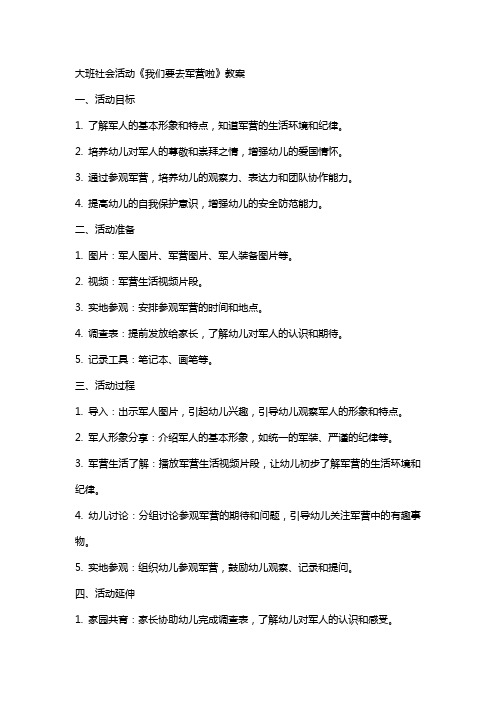 大班社会活动《我们要去军营啦》教案

一、活动目标

1. 了解军人的基本形象和特点，知道军营的生活环境和纪律。

2. 培养幼儿对军人的尊敬和崇拜之情，增强幼儿的爱国情怀。

3. 通过参观军营，培养幼儿的观察力、表达力和团队协作能力。

4. 提高幼儿的自我保护意识，增强幼儿的安全防范能力。

二、活动准备

1. 图片：军人图片、军营图片、军人装备图片等。

2. 视频：军营生活视频片段。

3. 实地参观：安排参观军营的时间和地点。

4. 调查表：提前发放给家长，了解幼儿对军人的认识和期待。

5. 记录工具：笔记本、画笔等。

三、活动过程

1. 导入：出示军人图片，引起幼儿兴趣，引导幼儿观察军人的形象和特点。

2. 军人形象分享：介绍军人的基本形象，如统一的军装、严谨的纪律等。

3. 军营生活了解：播放军营生活视频片段，让幼儿初步了解军营的生活环境和纪律。

4. 幼儿讨论：分组讨论参观军营的期待和问题，引导幼儿关注军营中的有趣事物。

5. 实地参观：组织幼儿参观军营，鼓励幼儿观察、记录和提问。

四、活动延伸

1. 家园共育：家长协助幼儿完成调查表，了解幼儿对军人的认识和感受。